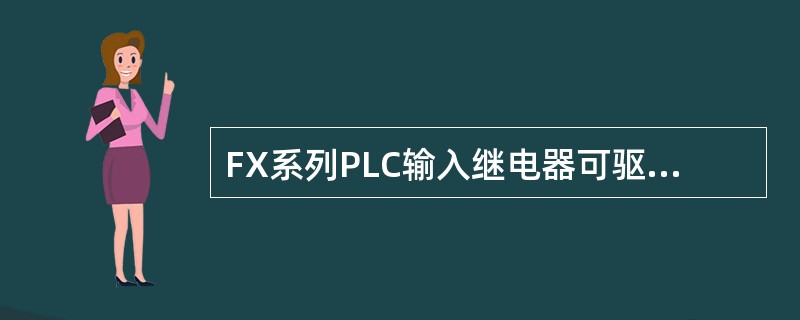 FX系列PLC输入继电器可驱...